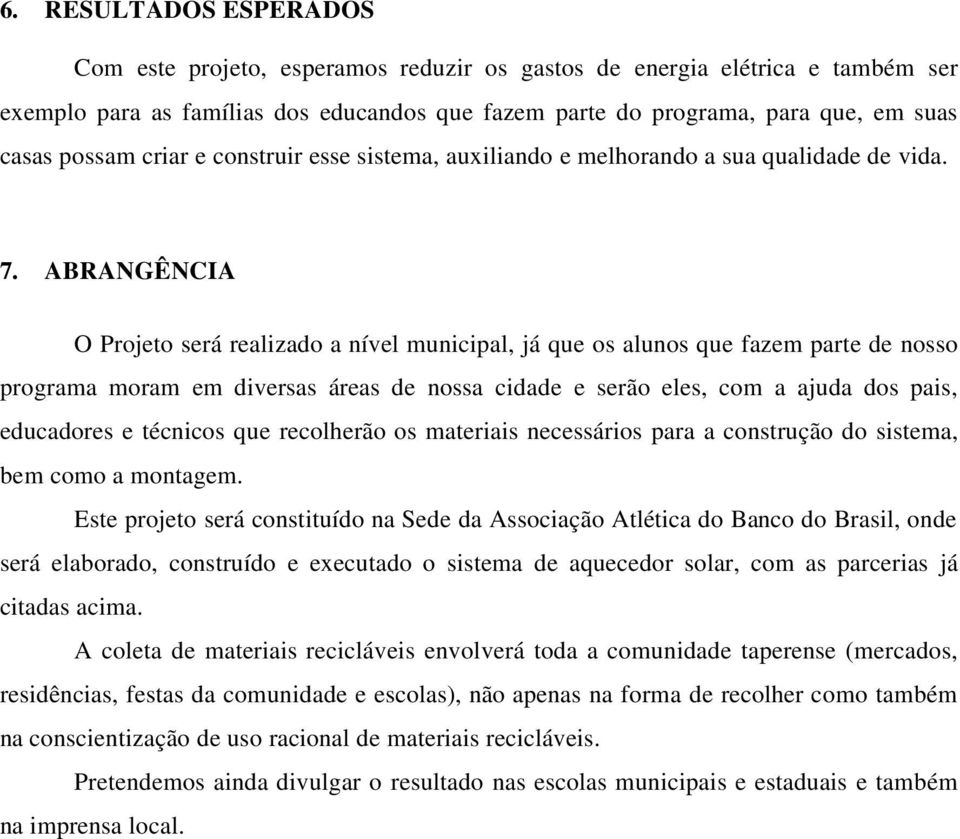 6. RESULTADOS ESPERADOS

Com este projeto, esperamos reduzir os gastos de energia elétrica e também ser exemplo para as famílias dos educandos que fazem parte do programa, para que, em suas casas possam criar e construir esse sistema, auxiliando e melhorando a sua qualidade de vida.

7. ABRANGÊNCIA

O Projeto será realizado a nível municipal, já que os alunos que fazem parte de nosso programa moram em diversas áreas de nossa cidade e serão eles, com a ajuda dos pais, educadores e técnicos que recolherão os materiais necessários para a construção do sistema, bem como a montagem.

Este projeto será constituído na Sede da Associação Atlética do Banco do Brasil, onde será elaborado, construído e executado o sistema de aquecedor solar, com as parcerias já citadas acima.

A coleta de materiais recicláveis envolverá toda a comunidade taperense (mercados, residências, festas da comunidade e escolas), não apenas na forma de recolher como também na conscientização de uso racional de materiais recicláveis.

Pretendemos ainda divulgar o resultado nas escolas municipais e estaduais e também na imprensa local.